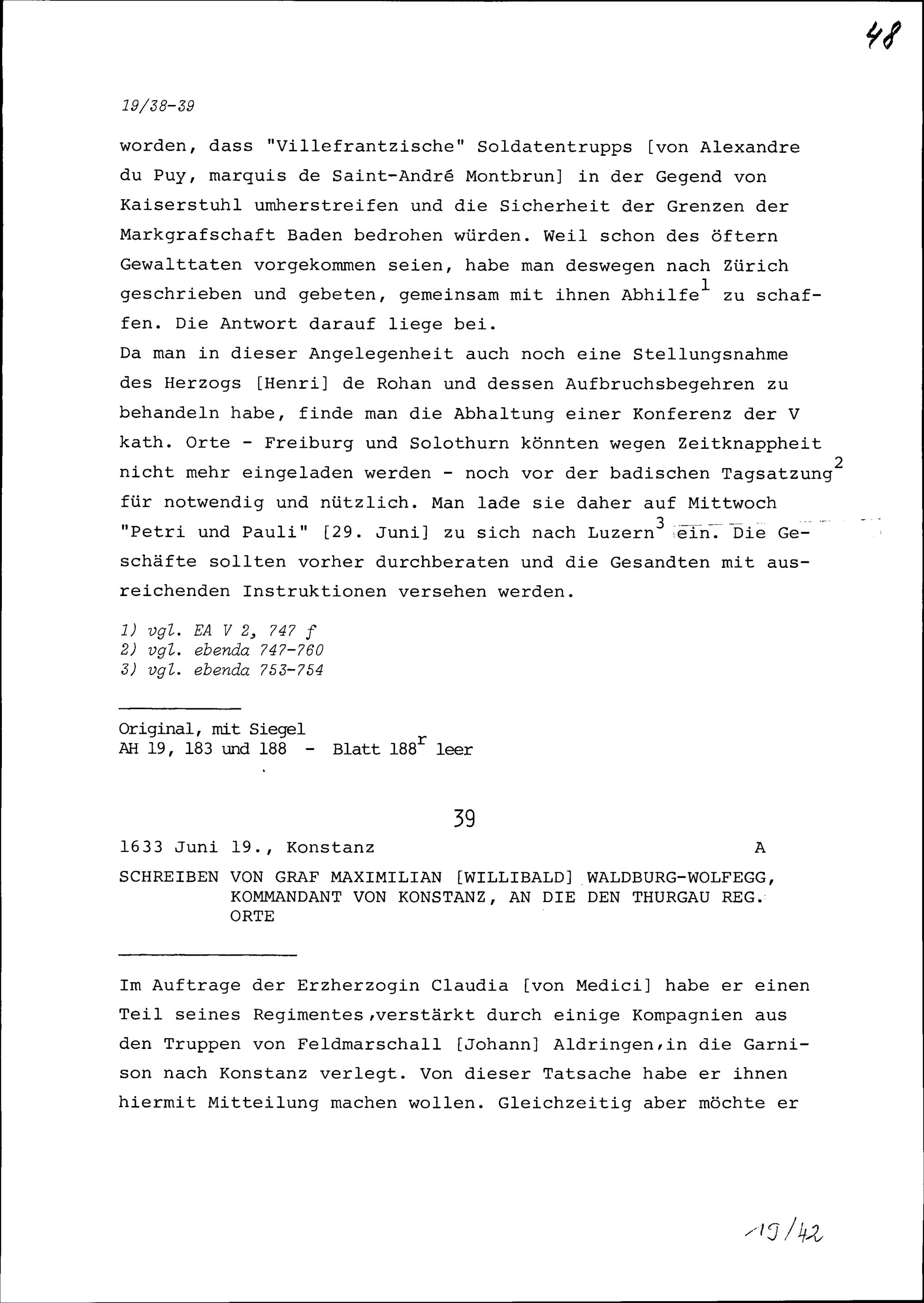 48

19/38-39

worden, dass "Villefrantzische" Soldatentrupps [von Alexandre du Puy, marquis de Saint-André Montbrun] in der Gegend von Kaiserstuhl umherstreifen und die Sicherheit der Grenzen der Markgrafschaft Baden bedrohen würden. Weil schon des öftern Gewalttaten vorgekommen seien, habe man deswegen nach Zürich geschrieben und gebeten, gemeinsam mit ihnen Abhilfe$^1$ zu schaffen. Die Antwort darauf liege bei.
Da man in dieser Angelegenheit auch noch eine Stellungsnahme des Herzogs [Henri] de Rohan und dessen Aufbruchsbegehren zu behandeln habe, finde man die Abhaltung einer Konferenz der V kath. Orte - Freiburg und Solothurn könnten wegen Zeitknappheit nicht mehr eingeladen werden - noch vor der badischen Tagsatzung$^2$ für notwendig und nützlich. Man lade sie daher auf Mittwoch "Petri und Pauli" [29. Juni] zu sich nach Luzern$^3$ ein. Die Geschäfte sollten vorher durchberaten und die Gesandten mit ausreichenden Instruktionen versehen werden.

1) vgl. EA V 2, 747 f
2) vgl. ebenda 747-760
3) vgl. ebenda 753-754

Original, mit Siegel
AH 19, 183 und 188 - Blatt 188$^r$ leer

39

1633 Juni 19., Konstanz A

SCHREIBEN VON GRAF MAXIMILIAN [WILLIBALD] WALDBURG-WOLFEGG, KOMMANDANT VON KONSTANZ, AN DIE DEN THURGAU REG. ORTE

Im Auftrage der Erzherzogin Claudia [von Medici] habe er einen Teil seines Regimentes,verstärkt durch einige Kompagnien aus den Truppen von Feldmarschall [Johann] Aldringen,in die Garnison nach Konstanz verlegt. Von dieser Tatsache habe er ihnen hiermit Mitteilung machen wollen. Gleichzeitig aber möchte er

19/42